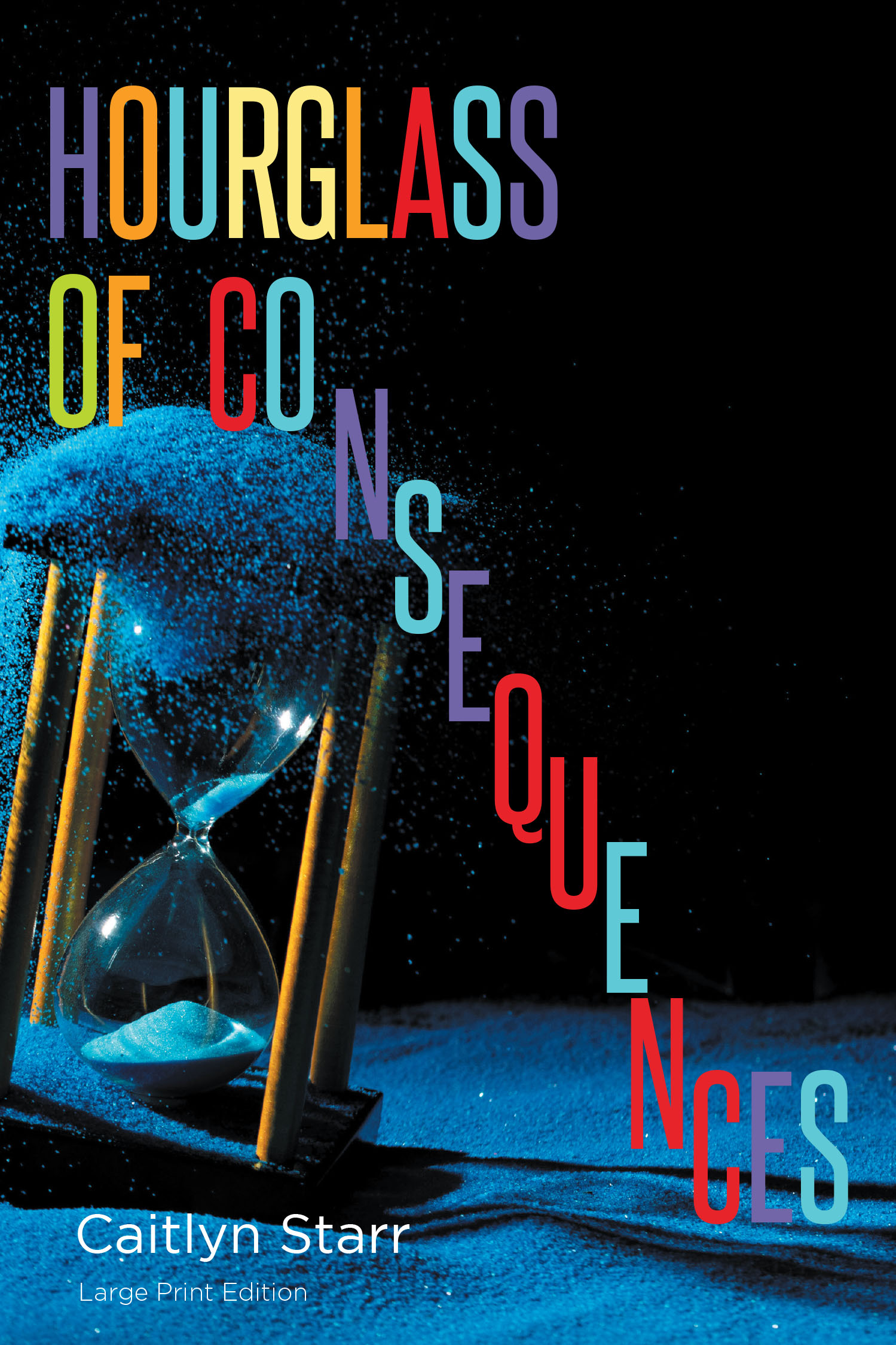 HOURGLASS OF CONSEQUENCES

Caitlyn Starr

Large Print Edition